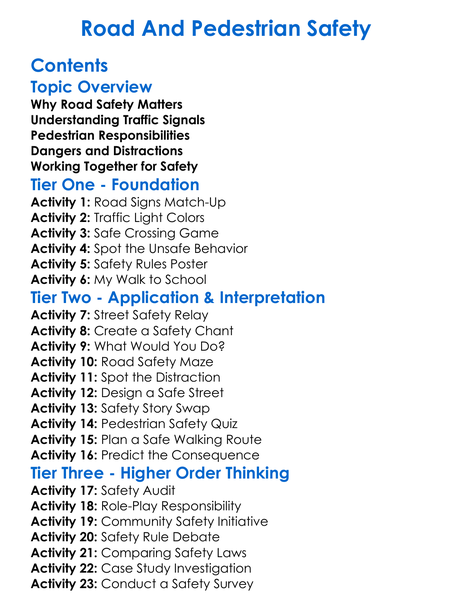 Road And Pedestrian Safety

Contents

Topic Overview

Why Road Safety Matters
Understanding Traffic Signals
Pedestrian Responsibilities
Dangers and Distractions
Working Together for Safety

Tier One - Foundation

Activity 1: Road Signs Match-Up
Activity 2: Traffic Light Colors
Activity 3: Safe Crossing Game
Activity 4: Spot the Unsafe Behavior
Activity 5: Safety Rules Poster
Activity 6: My Walk to School

Tier Two - Application & Interpretation

Activity 7: Street Safety Relay
Activity 8: Create a Safety Chant
Activity 9: What Would You Do?
Activity 10: Road Safety Maze
Activity 11: Spot the Distraction
Activity 12: Design a Safe Street
Activity 13: Safety Story Swap
Activity 14: Pedestrian Safety Quiz
Activity 15: Plan a Safe Walking Route
Activity 16: Predict the Consequence

Tier Three - Higher Order Thinking

Activity 17: Safety Audit
Activity 18: Role-Play Responsibility
Activity 19: Community Safety Initiative
Activity 20: Safety Rule Debate
Activity 21: Comparing Safety Laws
Activity 22: Case Study Investigation
Activity 23: Conduct a Safety Survey